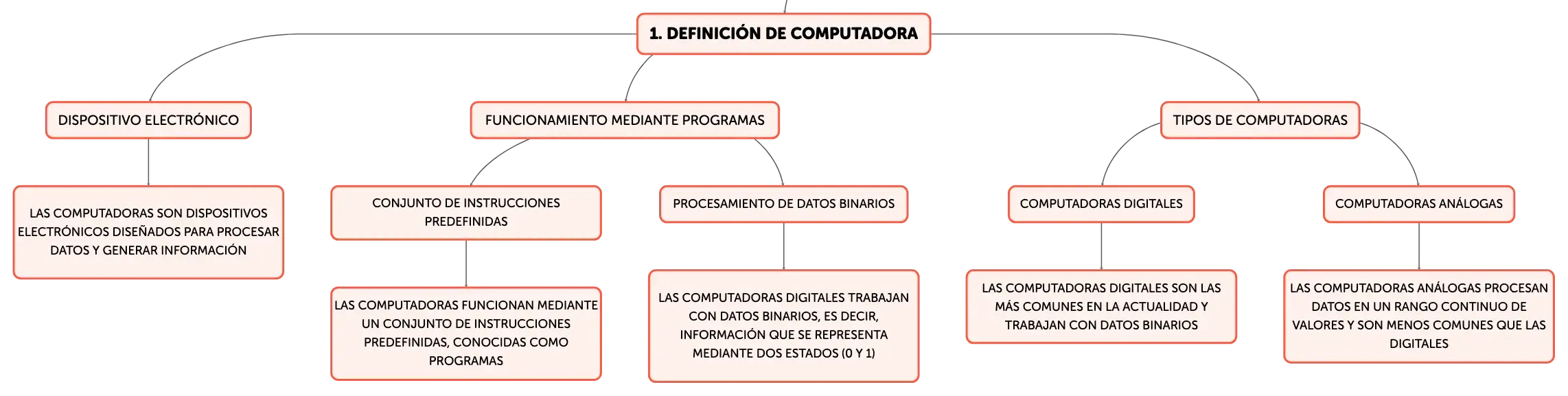 1. DEFINICIÓN DE COMPUTADORA

DISPOSITIVO ELECTRÓNICO

LAS COMPUTADORAS SON DISPOSITIVOS ELECTRÓNICOS DISEÑADOS PARA PROCESAR DATOS Y GENERAR INFORMACIÓN

FUNCIONAMIENTO MEDIANTE PROGRAMAS

CONJUNTO DE INSTRUCCIONES PREDEFINIDAS

LAS COMPUTADORAS FUNCIONAN MEDIANTE UN CONJUNTO DE INSTRUCCIONES PREDEFINIDAS, CONOCIDAS COMO PROGRAMAS

PROCESAMIENTO DE DATOS BINARIOS

LAS COMPUTADORAS DIGITALES TRABAJAN CON DATOS BINARIOS, ES DECIR, INFORMACIÓN QUE SE REPRESENTA MEDIANTE DOS ESTADOS (0 Y 1)

TIPOS DE COMPUTADORAS

COMPUTADORAS DIGITALES

LAS COMPUTADORAS DIGITALES SON LAS MÁS COMUNES EN LA ACTUALIDAD Y TRABAJAN CON DATOS BINARIOS

COMPUTADORAS ANÁLOGAS

LAS COMPUTADORAS ANÁLOGAS PROCESAN DATOS EN UN RANGO CONTINUO DE VALORES Y SON MENOS COMUNES QUE LAS DIGITALES